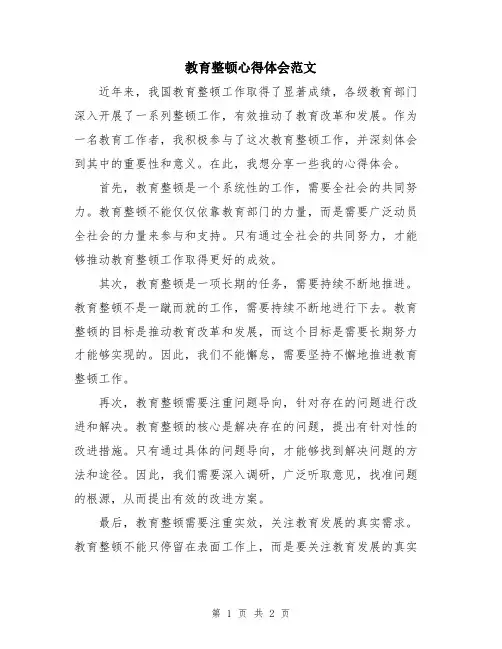 教育整顿心得体会范文

近年来，我国教育整顿工作取得了显著成绩，各级教育部门深入开展了一系列整顿工作，有效推动了教育改革和发展。作为一名教育工作者，我积极参与了这次教育整顿工作，并深刻体会到其中的重要性和意义。在此，我想分享一些我的心得体会。

首先，教育整顿是一个系统性的工作，需要全社会的共同努力。教育整顿不能仅仅依靠教育部门的力量，而是需要广泛动员全社会的力量来参与和支持。只有通过全社会的共同努力，才能够推动教育整顿工作取得更好的成效。

其次，教育整顿是一项长期的任务，需要持续不断地推进。教育整顿不是一蹴而就的工作，需要持续不断地进行下去。教育整顿的目标是推动教育改革和发展，而这个目标是需要长期努力才能够实现的。因此，我们不能懈怠，需要坚持不懈地推进教育整顿工作。

再次，教育整顿需要注重问题导向，针对存在的问题进行改进和解决。教育整顿的核心是解决存在的问题，提出有针对性的改进措施。只有通过具体的问题导向，才能够找到解决问题的方法和途径。因此，我们需要深入调研，广泛听取意见，找准问题的根源，从而提出有效的改进方案。

最后，教育整顿需要注重实效，关注教育发展的真实需求。教育整顿不能只停留在表面工作上，而是要关注教育发展的真实

第 1 页 共 2 页